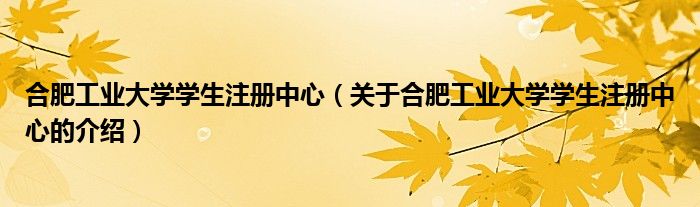 合肥工业大学学生注册中心（关于合肥工业大学学生注册中心的介绍）